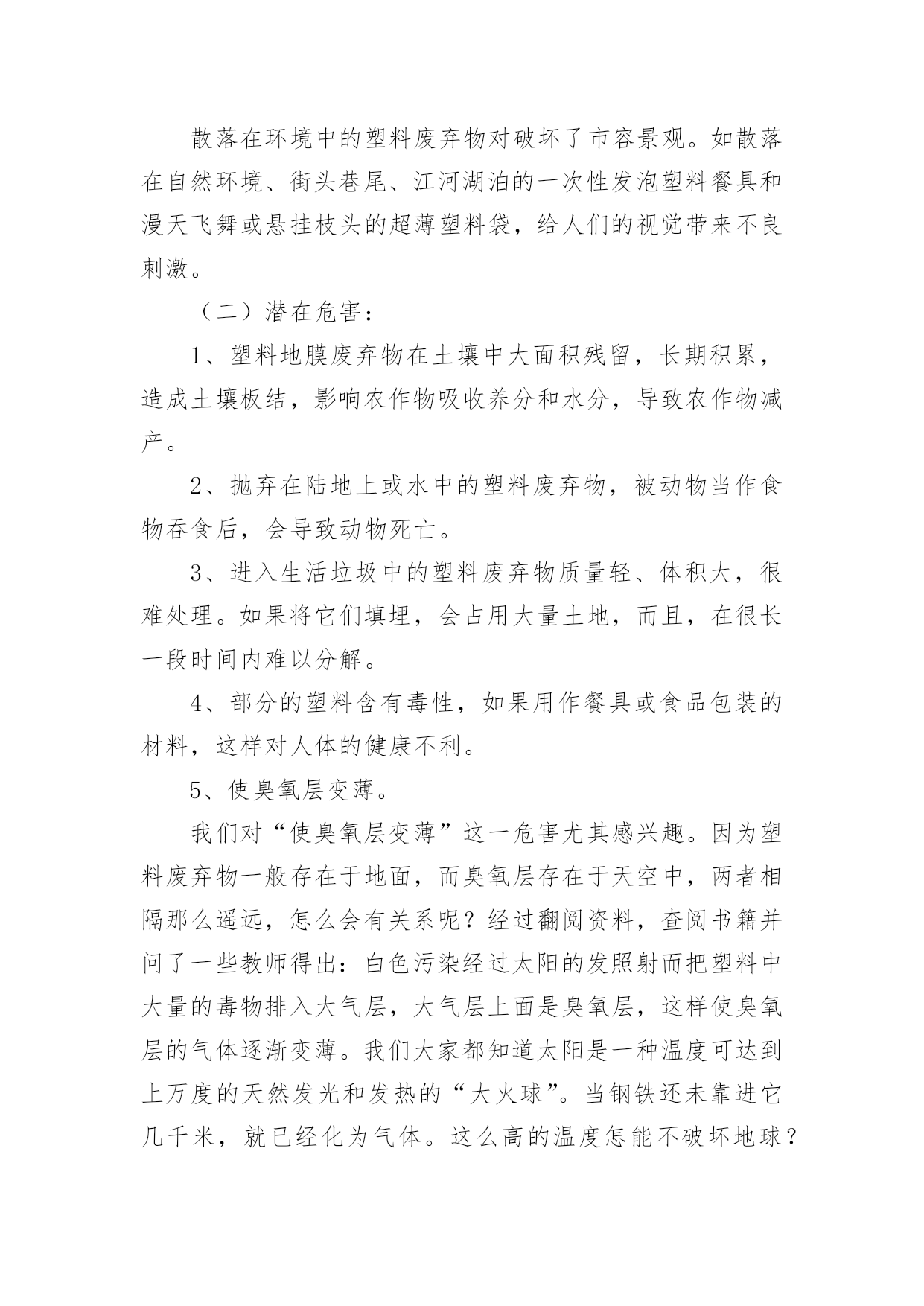 散落在环境中的塑料废弃物对破坏了市容景观。如散落在自然环境、街头巷尾、江河湖泊的一次性发泡塑料餐具和漫天飞舞或悬挂枝头的超薄塑料袋，给人们的视觉带来不良刺激。

（二）潜在危害：

1、塑料地膜废弃物在土壤中大面积残留，长期积累，造成土壤板结，影响农作物吸收养分和水分，导致农作物减产。

2、抛弃在陆地上或水中的塑料废弃物，被动物当作食物吞食后，会导致动物死亡。

3、进入生活垃圾中的塑料废弃物质量轻、体积大，很难处理。如果将它们填埋，会占用大量土地，而且，在很长一段时间内难以分解。

4、部分的塑料含有毒性，如果用作餐具或食品包装的材料，这样对人体的健康不利。

5、使臭氧层变薄。

我们对“使臭氧层变薄”这一危害尤其感兴趣。因为塑料废弃物一般存在于地面，而臭氧层存在于天空中，两者相隔那么遥远，怎么会有关系呢？经过翻阅资料，查阅书籍并问了一些教师得出：白色污染经过太阳的发照射而把塑料中大量的毒物排入大气层，大气层上面是臭氧层，这样使臭氧层的气体逐渐变薄。我们大家都知道太阳是一种温度可达到上万度的天然发光和发热的“大火球”。当钢铁还未靠进它几千米，就已经化为气体。这么高的温度怎能不破坏地球？